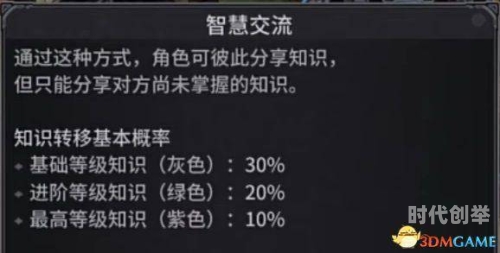 智慧交流

通过这种方式，角色可彼此分享知识，但只能分享对方尚未掌握的知识。

知识转移基本概率
基础等级知识（灰色）：30%
进阶等级知识（绿色）：20%
最高等级知识（紫色）：10%

时代创举
3DMGAME